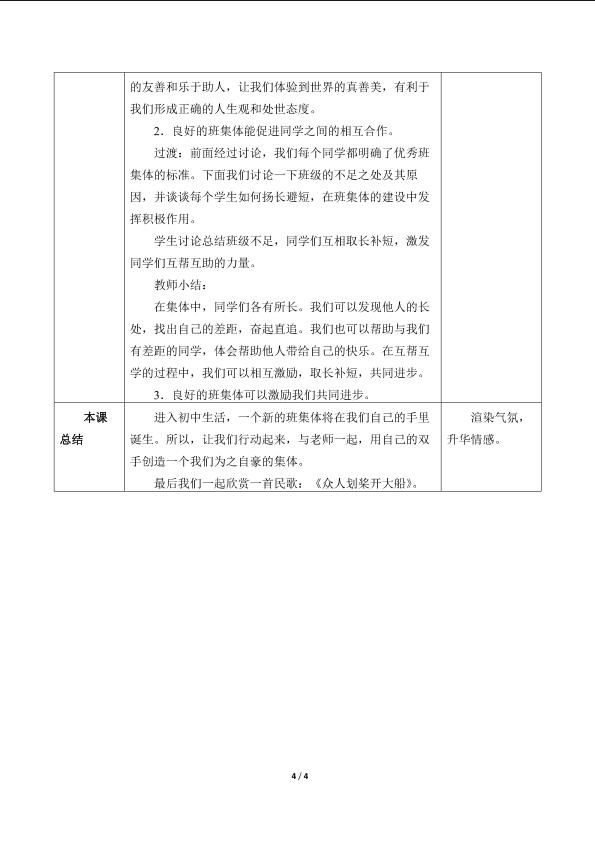 | | 的友善和乐于助人，让我们体验到世界的真善美，有利于我们形成正确的人生观和处世态度。<br>2．良好的班集体能促进同学之间的相互合作。<br>过渡：前面经过讨论，我们每个同学都明确了优秀班集体的标准。下面我们讨论一下班级的不足之处及其原因，并谈谈每个学生如何扬长避短，在班集体的建设中发挥积极作用。<br>学生讨论总结班级不足，同学们互相取长补短，激发同学们互帮互助的力量。<br>教师小结：<br>在集体中，同学们各有所长。我们可以发现他人的长处，找出自己的差距，奋起直追。我们也可以帮助与我们有差距的同学，体会帮助他人带给自己的快乐。在互帮互学的过程中，我们可以相互激励，取长补短，共同进步。<br>3．良好的班集体可以激励我们共同进步。 | |
|---|---|---|
| 本课总结 | 进入初中生活，一个新的班集体将在我们自己的手里诞生。所以，让我们行动起来，与老师一起，用自己的双手创造一个我们为之自豪的集体。<br>最后我们一起欣赏一首民歌：《众人划桨开大船》。 | 渲染气氛，升华情感。 |

4 / 4